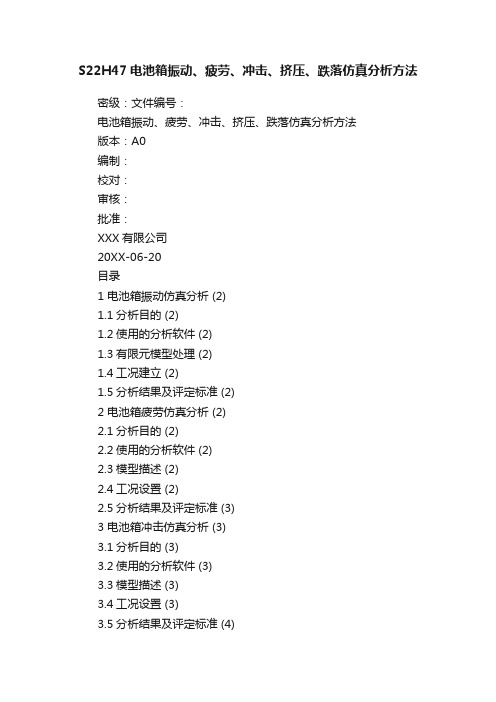 S22H47 电池箱振动、疲劳、冲击、挤压、跌落仿真分析方法

密级：文件编号：

电池箱振动、疲劳、冲击、挤压、跌落仿真分析方法

版本：A0

编制：

校对：

审核：

批准：

XXX 有限公司

20XX-06-20

目录

1 电池箱振动仿真分析 (2)

1.1 分析目的 (2)

1.2 使用的分析软件 (2)

1.3 有限元模型处理 (2)

1.4 工况建立 (2)

1.5 分析结果及评定标准 (2)

2 电池箱疲劳仿真分析 (2)

2.1 分析目的 (2)

2.2 使用的分析软件 (2)

2.3 模型描述 (2)

2.4 工况设置 (2)

2.5 分析结果及评定标准 (3)

3 电池箱冲击仿真分析 (3)

3.1 分析目的 (3)

3.2 使用的分析软件 (3)

3.3 模型描述 (3)

3.4 工况设置 (3)

3.5 分析结果及评定标准 (4)